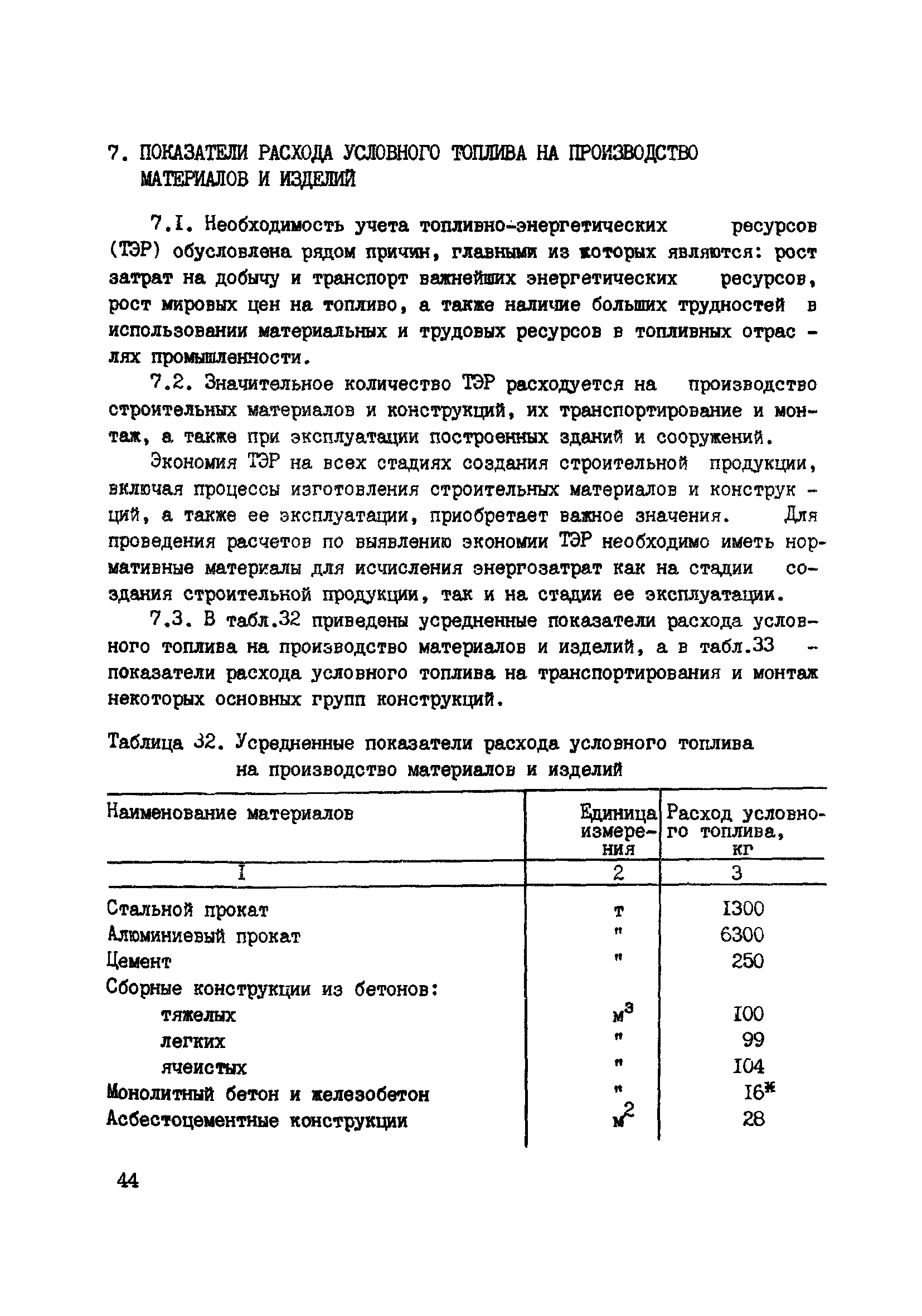 7. ПОКАЗАТЕЛИ РАСХОДА УСЛОВНОГО ТОПЛИВА НА ПРОИЗВОДСТВО МАТЕРИАЛОВ И ИЗДЕЛИЙ

7.I. Необходимость учета топливно-энергетических ресурсов (ТЭР) обусловлена рядом причин, главными из которых являются: рост затрат на добычу и транспорт важнейших энергетических ресурсов, рост мировых цен на топливо, а также наличие больших трудностей в использовании материальных и трудовых ресурсов в топливных отраслях промышленности.

7.2. Значительное количество ТЭР расходуется на производство строительных материалов и конструкций, их транспортирование и монтаж, а также при эксплуатации построенных зданий и сооружений.

Экономия ТЭР на всех стадиях создания строительной продукции, включая процессы изготовления строительных материалов и конструкций, а также ее эксплуатации, приобретает важное значения. Для проведения расчетов по выявлению экономии ТЭР необходимо иметь нормативные материалы для исчисления энергозатрат как на стадии создания строительной продукции, так и на стадии ее эксплуатации.

7.3. В табл.32 приведены усредненные показатели расхода условного топлива на производство материалов и изделий, а в табл.33 - показатели расхода условного топлива на транспортирования и монтаж некоторых основных групп конструкций.

Таблица 32. Усредненные показатели расхода условного топлива на производство материалов и изделий

| Наименование материалов | Единица измерения | Расход условного топлива, кг |
|---|---|---|
| I | 2 | 3 |
| Стальной прокат | т | I300 |
| Алюминиевый прокат | " | 6300 |
| Цемент | " | 250 |
| Сборные конструкции из бетонов: | | |
| тяжелых | $м^3$ | I00 |
| легких | " | 99 |
| ячеистых | " | I04 |
| Монолитный бетон и железобетон | " | I6* |
| Асбестоцементные конструкции | $м^2$ | 28 |

44